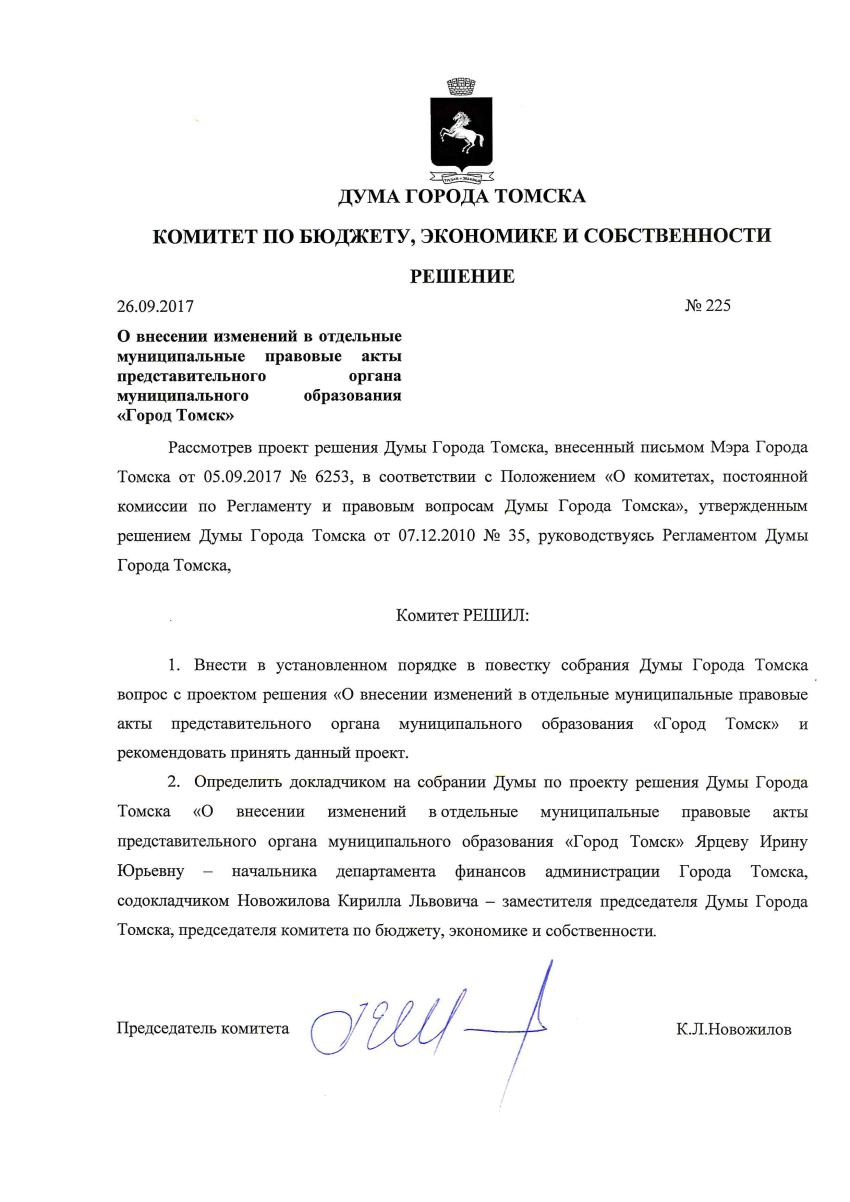 ДУМА ГОРОДА ТОМСКА

КОМИТЕТ ПО БЮДЖЕТУ, ЭКОНОМИКЕ И СОБСТВЕННОСТИ

РЕШЕНИЕ

26.09.2017 № 225

О внесении изменений в отдельные муниципальные правовые акты представительного органа муниципального образования «Город Томск»

Рассмотрев проект решения Думы Города Томска, внесенный письмом Мэра Города Томска от 05.09.2017 № 6253, в соответствии с Положением «О комитетах, постоянной комиссии по Регламенту и правовым вопросам Думы Города Томска», утвержденным решением Думы Города Томска от 07.12.2010 № 35, руководствуясь Регламентом Думы Города Томска,

Комитет РЕШИЛ:

1. Внести в установленном порядке в повестку собрания Думы Города Томска вопрос с проектом решения «О внесении изменений в отдельные муниципальные правовые акты представительного органа муниципального образования «Город Томск» и рекомендовать принять данный проект.

2. Определить докладчиком на собрании Думы по проекту решения Думы Города Томска «О внесении изменений в отдельные муниципальные правовые акты представительного органа муниципального образования «Город Томск» Ярцеву Ирину Юрьевну – начальника департамента финансов администрации Города Томска, содокладчиком Новожилова Кирилла Львовича – заместителя председателя Думы Города Томска, председателя комитета по бюджету, экономике и собственности.

Председатель комитета К.Л.Новожилов